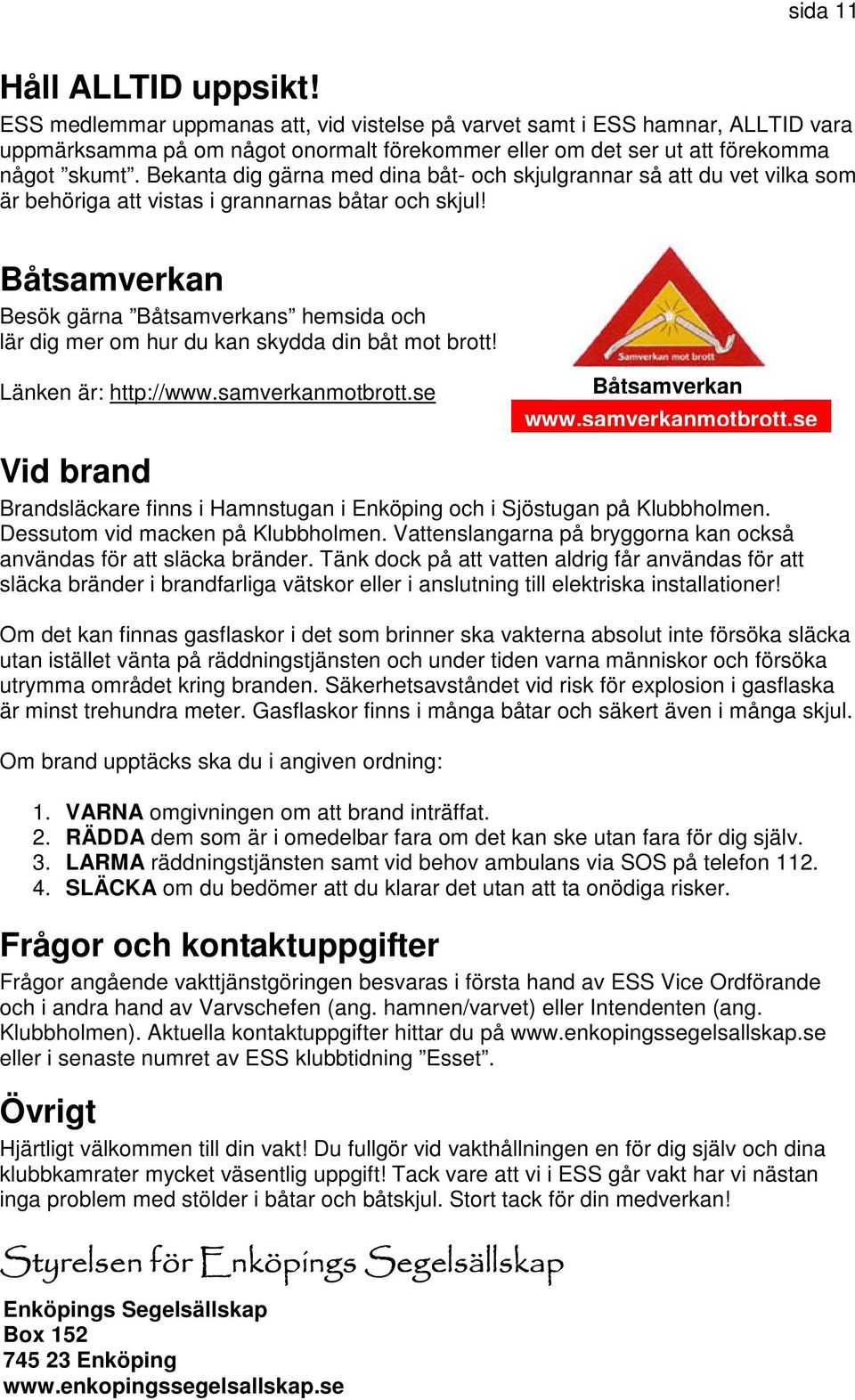 sida 11

Håll ALLTID uppsikt!
ESS medlemmar uppmanas att, vid vistelse på varvet samt i ESS hamnar, ALLTID vara uppmärksamma på om något onormalt förekommer eller om det ser ut att förekomma något ”skumt”. Bekanta dig gärna med dina båt- och skjulgrannar så att du vet vilka som är behöriga att vistas i grannarnas båtar och skjul!

Båtsamverkan
Besök gärna ”Båtsamverkans” hemsida och lär dig mer om hur du kan skydda din båt mot brott!

Länken är: http://www.samverkanmotbrott.se

Samverkan mot brott
Båtsamverkan
www.samverkanmotbrott.se

Vid brand
Brandsläckare finns i Hamnstugan i Enköping och i Sjöstugan på Klubbholmen. Dessutom vid macken på Klubbholmen. Vattenslangarna på bryggorna kan också användas för att släcka bränder. Tänk dock på att vatten aldrig får användas för att släcka bränder i brandfarliga vätskor eller i anslutning till elektriska installationer!

Om det kan finnas gasflaskor i det som brinner ska vakterna absolut inte försöka släcka utan istället vänta på räddningstjänsten och under tiden varna människor och försöka utrymma området kring branden. Säkerhetsavståndet vid risk för explosion i gasflaska är minst trehundra meter. Gasflaskor finns i många båtar och säkert även i många skjul.

Om brand upptäcks ska du i angiven ordning:

1. VARNA omgivningen om att brand inträffat.
2. RÄDDA dem som är i omedelbar fara om det kan ske utan fara för dig själv.
3. LARMA räddningstjänsten samt vid behov ambulans via SOS på telefon 112.
4. SLÄCKA om du bedömer att du klarar det utan att ta onödiga risker.

Frågor och kontaktuppgifter
Frågor angående vakttjänstgöringen besvaras i första hand av ESS Vice Ordförande och i andra hand av Varvschefen (ang. hamnen/varvet) eller Intendenten (ang. Klubbholmen). Aktuella kontaktuppgifter hittar du på www.enkopingssegelsallskap.se eller i senaste numret av ESS klubbtidning ”Esset”.

Övrigt
Hjärtligt välkommen till din vakt! Du fullgör vid vakthållningen en för dig själv och dina klubbkamrater mycket väsentlig uppgift! Tack vare att vi i ESS går vakt har vi nästan inga problem med stölder i båtar och båtskjul. Stort tack för din medverkan!

Styrelsen för Enköpings Segelsällskap

Enköpings Segelsällskap
Box 152
745 23 Enköping
www.enkopingssegelsallskap.se